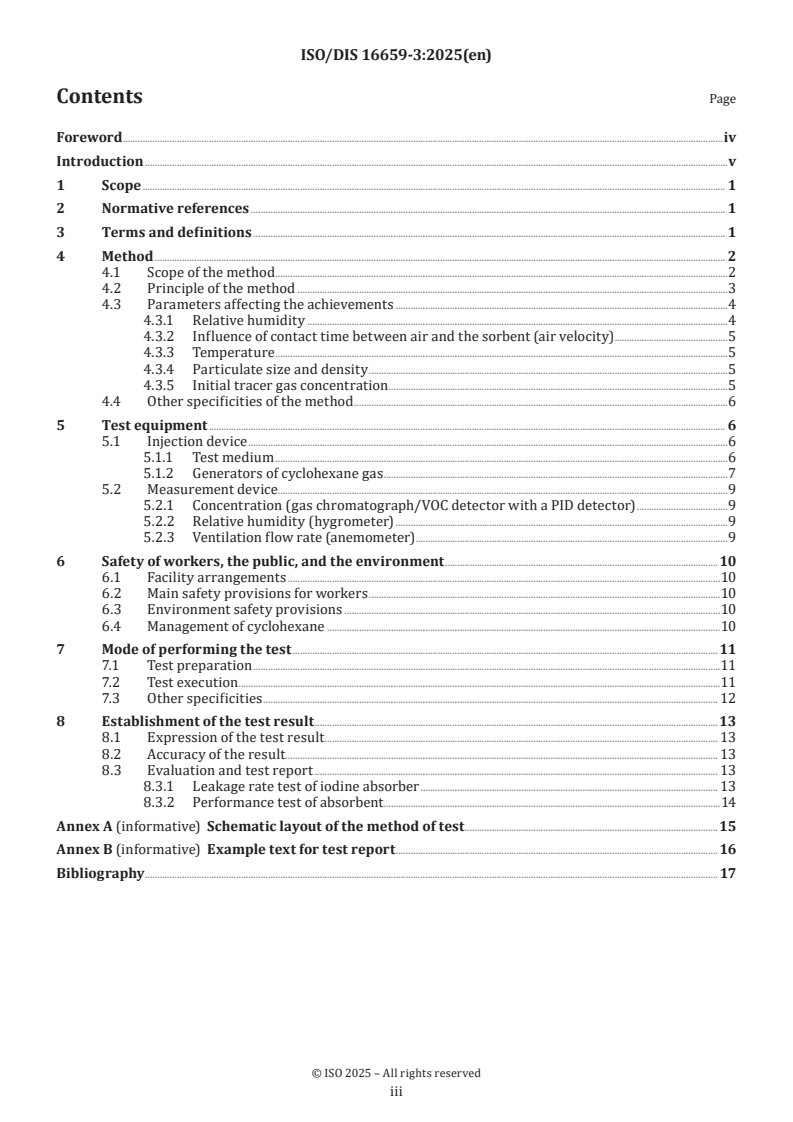 ISO/DIS 16659-3:2025(en)

Contents

Page

Foreword iv
Introduction v
1 Scope 1
2 Normative references 1
3 Terms and definitions 1
4 Method 2
4.1 Scope of the method 2
4.2 Principle of the method 3
4.3 Parameters affecting the achievements 4
4.3.1 Relative humidity 4
4.3.2 Influence of contact time between air and the sorbent (air velocity) 5
4.3.3 Temperature 5
4.3.4 Particulate size and density 5
4.3.5 Initial tracer gas concentration 5
4.4 Other specificities of the method 6
5 Test equipment 6
5.1 Injection device 6
5.1.1 Test medium 6
5.1.2 Generators of cyclohexane gas 7
5.2 Measurement device 9
5.2.1 Concentration (gas chromatograph/VOC detector with a PID detector) 9
5.2.2 Relative humidity (hygrometer) 9
5.2.3 Ventilation flow rate (anemometer) 9
6 Safety of workers, the public, and the environment 10
6.1 Facility arrangements 10
6.2 Main safety provisions for workers 10
6.3 Environment safety provisions 10
6.4 Management of cyclohexane 10
7 Mode of performing the test 11
7.1 Test preparation 11
7.2 Test execution 11
7.3 Other specificities 12
8 Establishment of the test result 13
8.1 Expression of the test result 13
8.2 Accuracy of the result 13
8.3 Evaluation and test report 13
8.3.1 Leakage rate test of iodine absorber 13
8.3.2 Performance test of absorbent 14
Annex A (informative) Schematic layout of the method of test 15
Annex B (informative) Example text for test report 16
Bibliography 17

© ISO 2025 – All rights reserved
iii